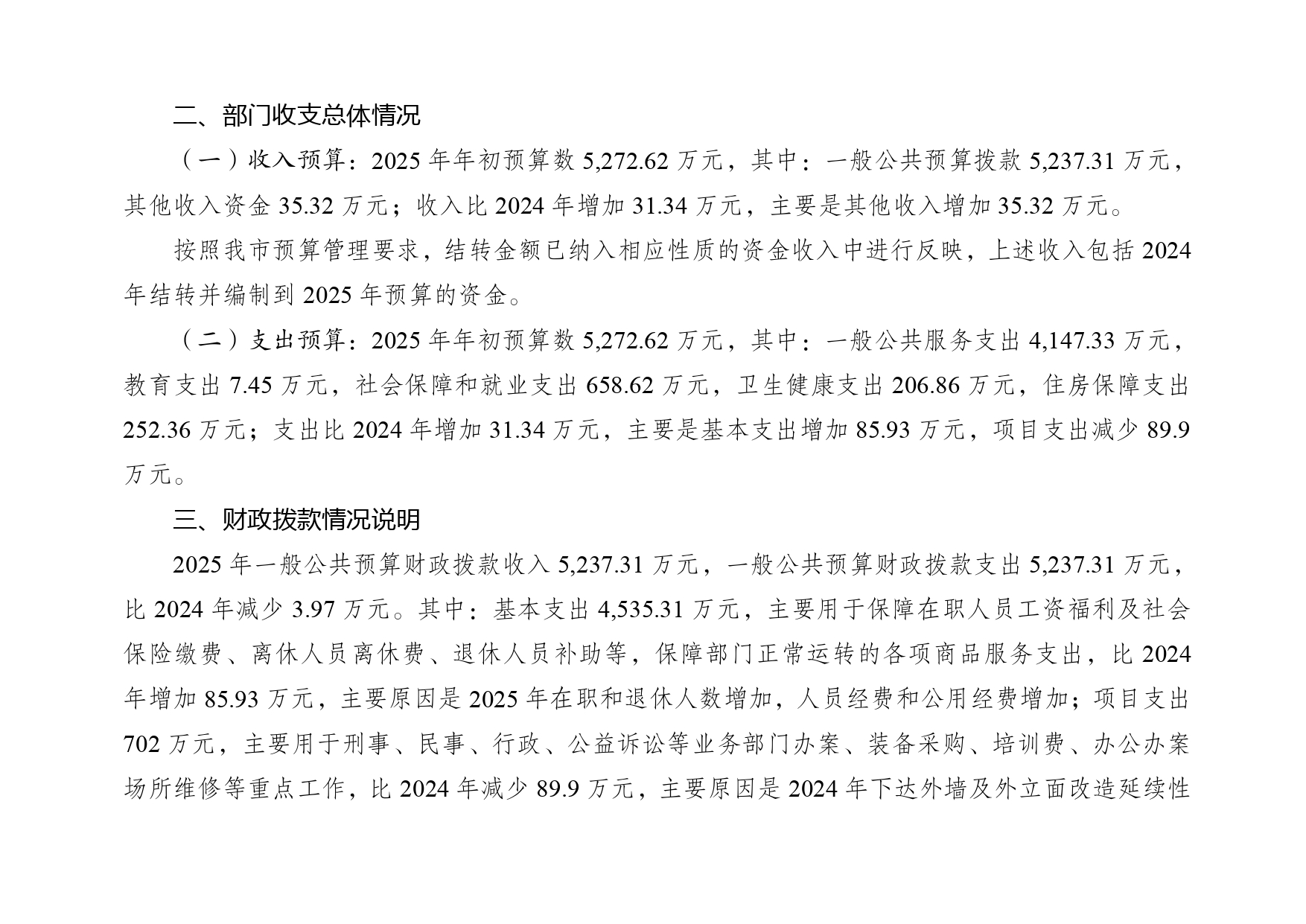 二、部门收支总体情况

（一）收入预算：2025年年初预算数5,272.62万元，其中：一般公共预算拨款5,237.31万元，其他收入资金35.32万元；收入比2024年增加31.34万元，主要是其他收入增加35.32万元。

按照我市预算管理要求，结转金额已纳入相应性质的资金收入中进行反映，上述收入包括2024年结转并编制到2025年预算的资金。

（二）支出预算：2025年年初预算数5,272.62万元，其中：一般公共服务支出4,147.33万元，教育支出7.45万元，社会保障和就业支出658.62万元，卫生健康支出206.86万元，住房保障支出252.36万元；支出比2024年增加31.34万元，主要是基本支出增加85.93万元，项目支出减少89.9万元。

三、财政拨款情况说明

2025年一般公共预算财政拨款收入5,237.31万元，一般公共预算财政拨款支出5,237.31万元，比2024年减少3.97万元。其中：基本支出4,535.31万元，主要用于保障在职人员工资福利及社会保险缴费、离休人员离休费、退休人员补助等，保障部门正常运转的各项商品服务支出，比2024年增加85.93万元，主要原因是2025年在职和退休人数增加，人员经费和公用经费增加；项目支出702万元，主要用于刑事、民事、行政、公益诉讼等业务部门办案、装备采购、培训费、办公办案场所维修等重点工作，比2024年减少89.9万元，主要原因是2024年下达外墙及外立面改造延续性